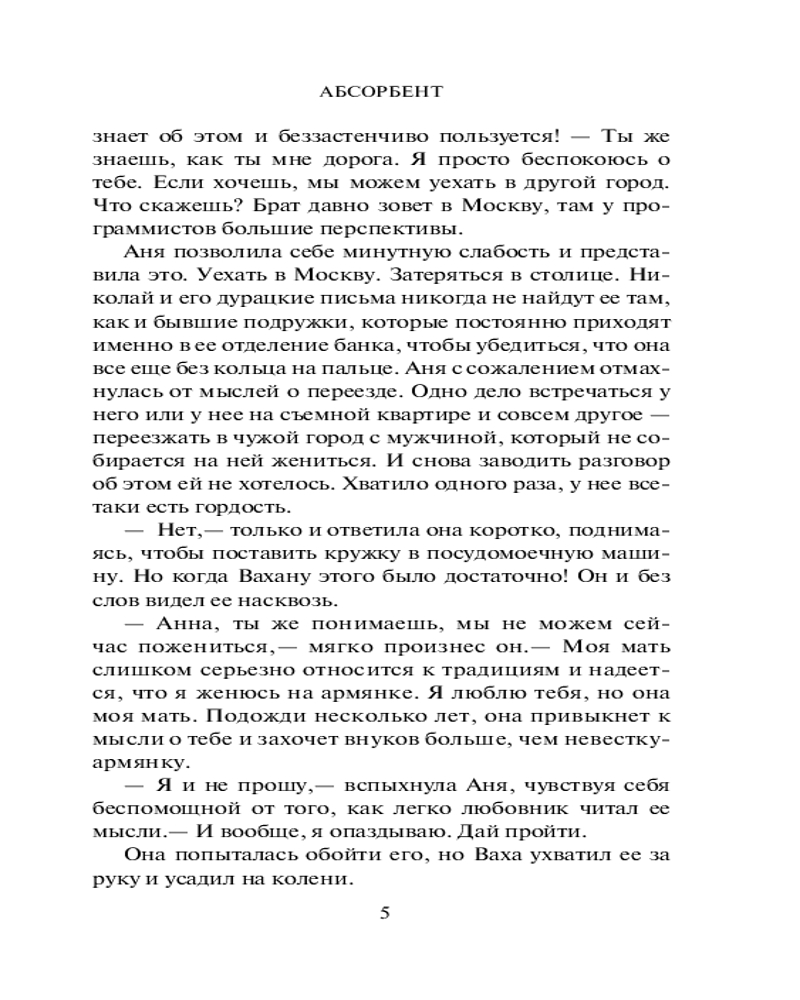 АБСОРБЕНТ

знает об этом и беззастенчиво пользуется! — Ты же знаешь, как ты мне дорога. Я просто беспокоюсь о тебе. Если хочешь, мы можем уехать в другой город. Что скажешь? Брат давно зовет в Москву, там у программистов большие перспективы.

Аня позволила себе минутную слабость и представила это. Уехать в Москву. Затеряться в столице. Николай и его дурацкие письма никогда не найдут ее там, как и бывшие подружки, которые постоянно приходят именно в ее отделение банка, чтобы убедиться, что она все еще без кольца на пальце. Аня с сожалением отмахнулась от мыслей о переезде. Одно дело встречаться у него или у нее на съемной квартире и совсем другое — переезжать в чужой город с мужчиной, который не собирается на ней жениться. И снова заводить разговор об этом ей не хотелось. Хватило одного раза, у нее все-таки есть гордость.

— Нет,— только и ответила она коротко, поднимаясь, чтобы поставить кружку в посудомоечную машину. Но когда Вахану этого было достаточно! Он и без слов видел ее насквозь.

— Анна, ты же понимаешь, мы не можем сейчас пожениться,— мягко произнес он.— Моя мать слишком серьезно относится к традициям и надеется, что я женюсь на армянке. Я люблю тебя, но она моя мать. Подожди несколько лет, она привыкнет к мысли о тебе и захочет внуков больше, чем невестку-армянку.

— Я и не прошу,— вспыхнула Аня, чувствуя себя беспомощной от того, как легко любовник читал ее мысли.— И вообще, я опаздываю. Дай пройти.

Она попыталась обойти его, но Ваха ухватил ее за руку и усадил на колени.

5